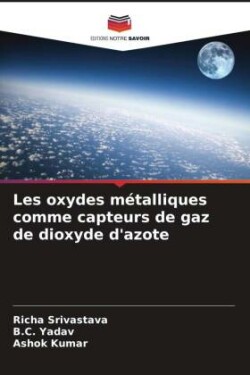 EDITIONS NOTRE SAVOIR

Les oxydes métalliques comme capteurs de gaz de dioxyde d'azote

Richa Srivastava
B.C. Yadav
Ashok Kumar